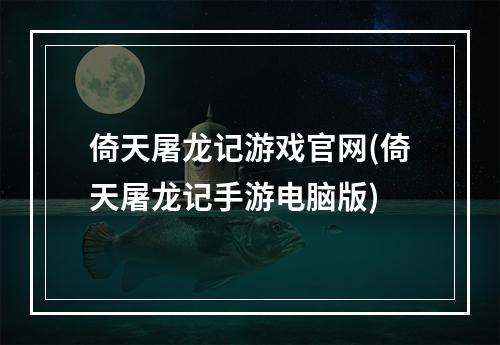 倚天屠龙记游戏官网(倚天屠龙记手游电脑版)